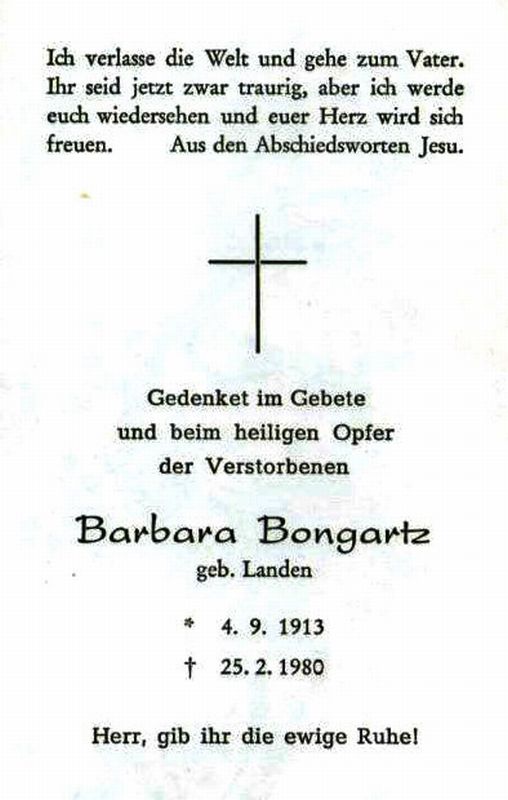 Ich verlasse die Welt und gehe zum Vater. Ihr seid jetzt zwar traurig, aber ich werde euch wiedersehen und euer Herz wird sich freuen. Aus den Abschiedsworten Jesu.

Gedenket im Gebete
und beim heiligen Opfer
der Verstorbenen

Barbara Bongartz
geb. Landen

* 4. 9. 1913
† 25. 2. 1980

Herr, gib ihr die ewige Ruhe!